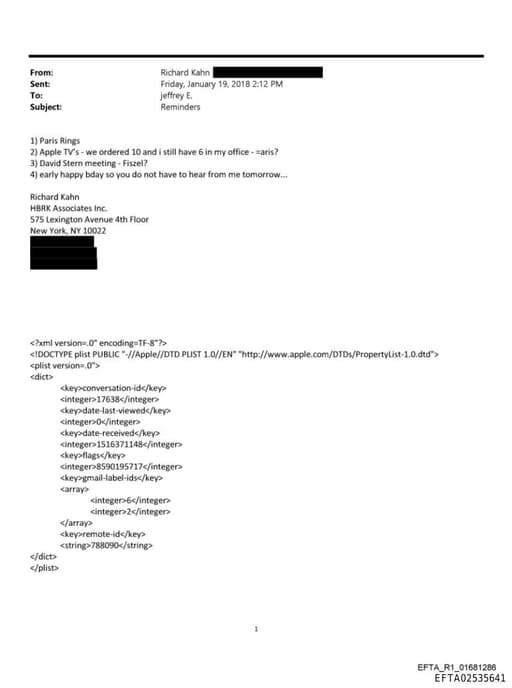 From: Richard Kahn
Sent: Friday, January 19, 2018 2:12 PM
To: jeffrey E.
Subject: Reminders

1) Paris Rings
2) Apple TV's - we ordered 10 and i still have 6 in my office - =aris?
3) David Stern meeting - Fiszel?
4) early happy bday so you do not have to hear from me tomorrow...

Richard Kahn
HBRK Associates Inc.
575 Lexington Avenue 4th Floor
New York, NY 10022

<?xml version=.0" encoding=TF-8"?>
<!DOCTYPE plist PUBLIC "-//Apple//DTD PLIST 1.0//EN" "http://www.apple.com/DTDs/PropertyList-1.0.dtd">
<plist version=.0">
<dict>
<key>conversation-id</key>
<integer>17638</integer>
<key>date-last-viewed</key>
<integer>0</integer>
<key>date-received</key>
<integer>1516371148</integer>
<key>flags</key>
<integer>8590195717</integer>
<key>gmail-label-ids</key>
<array>
<integer>6</integer>
<integer>2</integer>
</array>
<key>remote-id</key>
<string>788090</string>
</dict>
</plist>

1

EFTA_R1_01681286
EFTA02535641